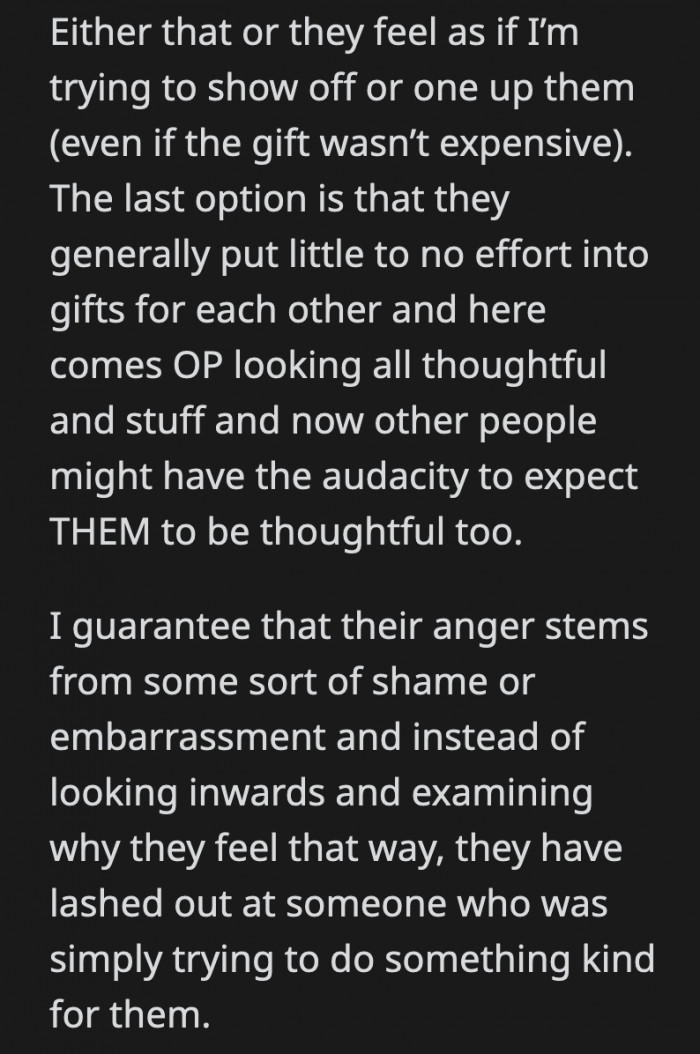 Either that or they feel as if I'm trying to show off or one up them (even if the gift wasn't expensive). The last option is that they generally put little to no effort into gifts for each other and here comes OP looking all thoughtful and stuff and now other people might have the audacity to expect THEM to be thoughtful too.

I guarantee that their anger stems from some sort of shame or embarrassment and instead of looking inwards and examining why they feel that way, they have lashed out at someone who was simply trying to do something kind for them.